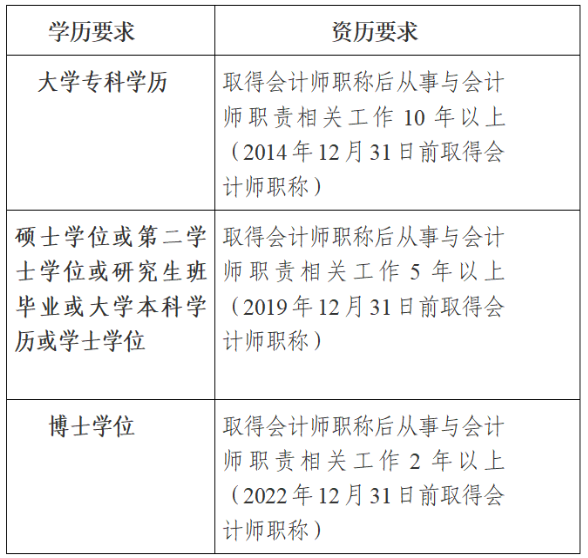 | 学历要求 | 资历要求 |
|---|---|
| 大学专科学历 | 取得会计师职称后从事与会计师职责相关工作 10 年以上（2014 年 12 月 31 日前取得会计师职称） |
| 硕士学位或第二学士学位或研究生班毕业或大学本科学历或学士学位 | 取得会计师职称后从事与会计师职责相关工作 5 年以上（2019 年 12 月 31 日前取得会计师职称） |
| 博士学位 | 取得会计师职称后从事与会计师职责相关工作 2 年以上（2022 年 12 月 31 日前取得会计师职称） |